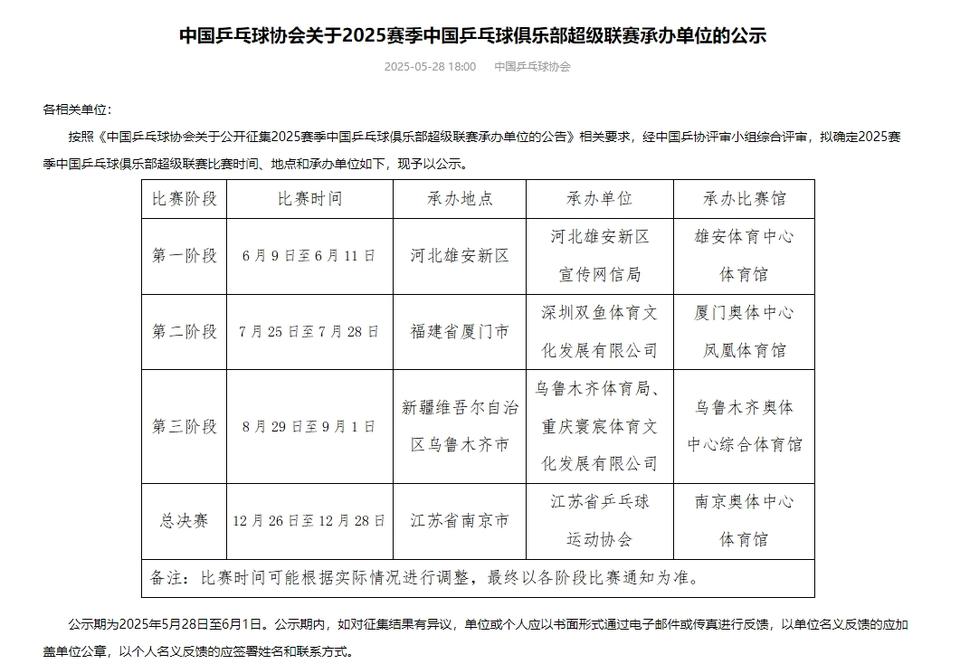 中国乒乓球协会关于2025赛季中国乒乓球俱乐部超级联赛承办单位的公示

2025-05-28 18:00　中国乒乓球协会

各相关单位：

按照《中国乒乓球协会关于公开征集2025赛季中国乒乓球俱乐部超级联赛承办单位的公告》相关要求，经中国乒协评审小组综合评审，拟确定2025赛季中国乒乓球俱乐部超级联赛比赛时间、地点和承办单位如下，现予以公示。

| 比赛阶段 | 比赛时间 | 承办地点 | 承办单位 | 承办比赛馆 |
|---|---|---|---|---|
| 第一阶段 | 6月9日至6月11日 | 河北雄安新区 | 河北雄安新区宣传网信局 | 雄安体育中心体育馆 |
| 第二阶段 | 7月25日至7月28日 | 福建省厦门市 | 深圳双鱼体育文化发展有限公司 | 厦门奥体中心凤凰体育馆 |
| 第三阶段 | 8月29日至9月1日 | 新疆维吾尔自治区乌鲁木齐市 | 乌鲁木齐体育局、重庆寰宸体育文化发展有限公司 | 乌鲁木齐奥体中心综合体育馆 |
| 总决赛 | 12月26日至12月28日 | 江苏省南京市 | 江苏省乒乓球运动协会 | 南京奥体中心体育馆 |
| 备注：比赛时间可能根据实际情况进行调整，最终以各阶段比赛通知为准。 | | | | |

公示期为2025年5月28日至6月1日。公示期内，如对征集结果有异议，单位或个人应以书面形式通过电子邮件或传真进行反馈，以单位名义反馈的应加盖单位公章，以个人名义反馈的应签署姓名和联系方式。